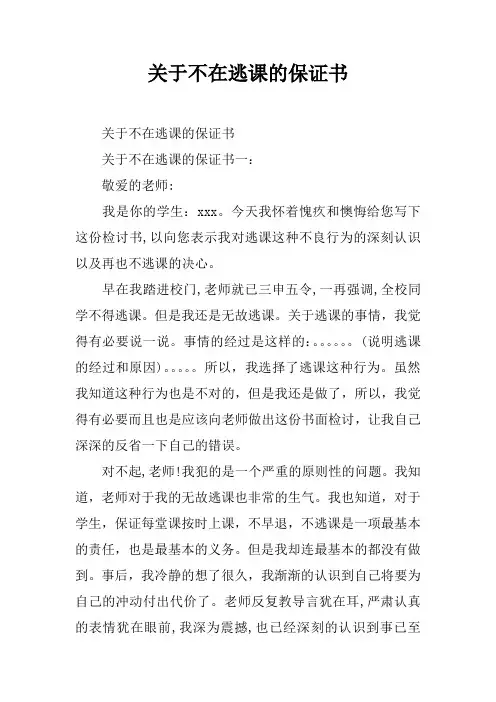 关于不在逃课的保证书

关于不在逃课的保证书

关于不在逃课的保证书一：

敬爱的老师：

我是你的学生：xxx。今天我怀着愧疚和懊悔给您写下这份检讨书，以向您表示我对逃课这种不良行为的深刻认识以及再也不逃课的决心。

早在我踏进校门，老师就已三申五令，一再强调，全校同学不得逃课。但是我还是无故逃课。关于逃课的事情，我觉得有必要说一说。事情的经过是这样的：。。。。。。（说明逃课的经过和原因）。。。。。所以，我选择了逃课这种行为。虽然我知道这种行为也是不对的，但是我还是做了，所以，我觉得有必要而且也是应该向老师做出这份书面检讨，让我自己深深的反省一下自己的错误。

对不起，老师！我犯的是一个严重的原则性的问题。我知道，老师对于我的无故逃课也非常的生气。我也知道，对于学生，保证每堂课按时上课，不早退，不逃课是一项最基本的责任，也是最基本的义务。但是我却连最基本的都没有做到。事后，我冷静的想了很久，我渐渐的认识到自己将要为自己的冲动付出代价了。老师反复教导言犹在耳，严肃认真的表情犹在眼前，我深为震撼，也已经深刻的认识到事已至